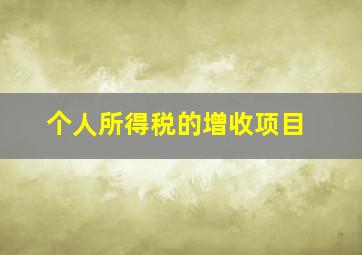 个人所得税的增收项目